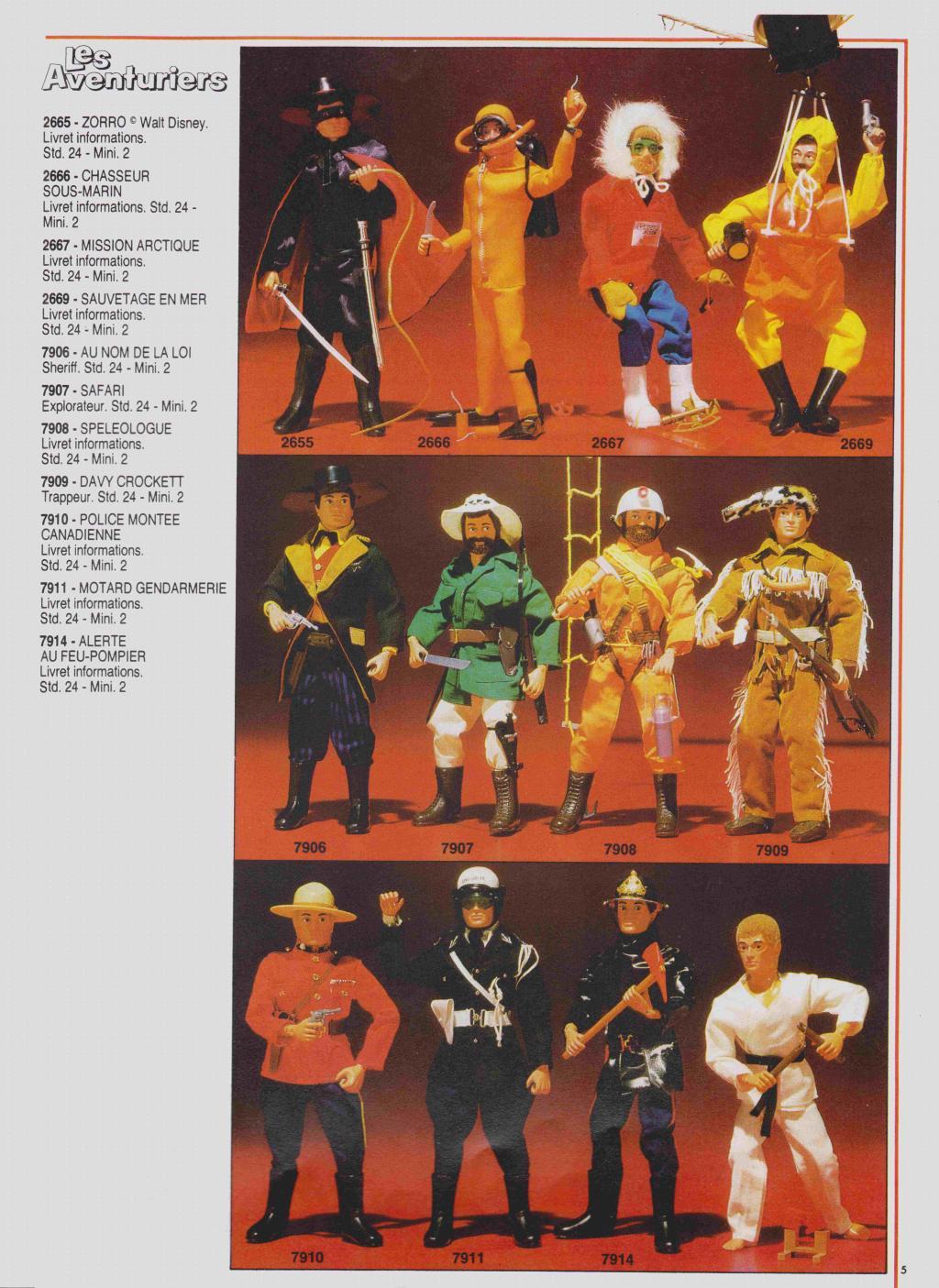 Les Aventuriers

2665 - ZORRO © Walt Disney. Livret informations. Std. 24 - Mini. 2

2666 - CHASSEUR SOUS-MARIN Livret informations. Std. 24 - Mini. 2

2667 - MISSION ARCTIQUE Livret informations. Std. 24 - Mini. 2

2669 - SAUVETAGE EN MER Livret informations. Std. 24 - Mini. 2

7906 - AU NOM DE LA LOI Sheriff. Std. 24 - Mini. 2

7907 - SAFARI Explorateur. Std. 24 - Mini. 2

7908 - SPELEOLOGUE Livret informations. Std. 24 - Mini. 2

7909 - DAVY CROCKETT Trappeur. Std. 24 - Mini. 2

7910 - POLICE MONTEE CANADIENNE Livret informations. Std. 24 - Mini. 2

7911 - MOTARD GENDARMERIE Livret informations. Std. 24 - Mini. 2

7914 - ALERTE AU FEU-POMPIER Livret informations. Std. 24 - Mini. 2

2655
2666
2667
2669

7906
7907
7908
7909

7910
7911
7914

5